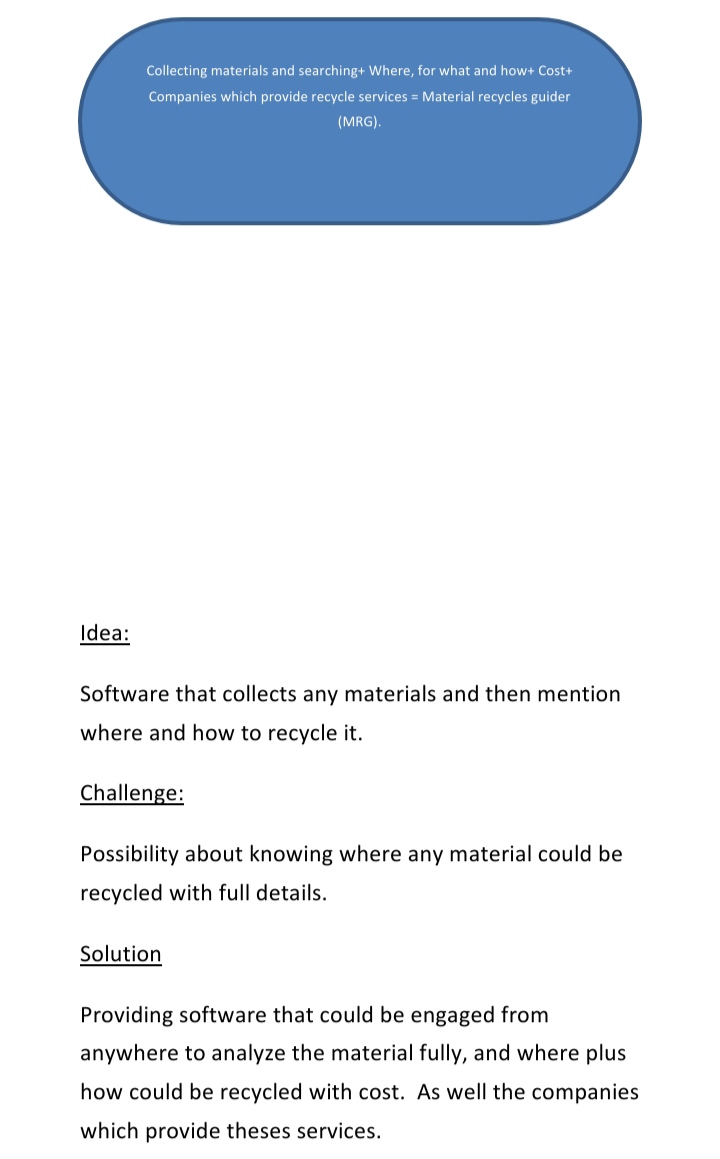 Collecting materials and searching+ Where, for what and how+ Cost+ Companies which provide recycle services = Material recycles guider (MRG).

Idea:

Software that collects any materials and then mention where and how to recycle it.

Challenge:

Possibility about knowing where any material could be recycled with full details.

Solution

Providing software that could be engaged from anywhere to analyze the material fully, and where plus how could be recycled with cost. As well the companies which provide theses services.